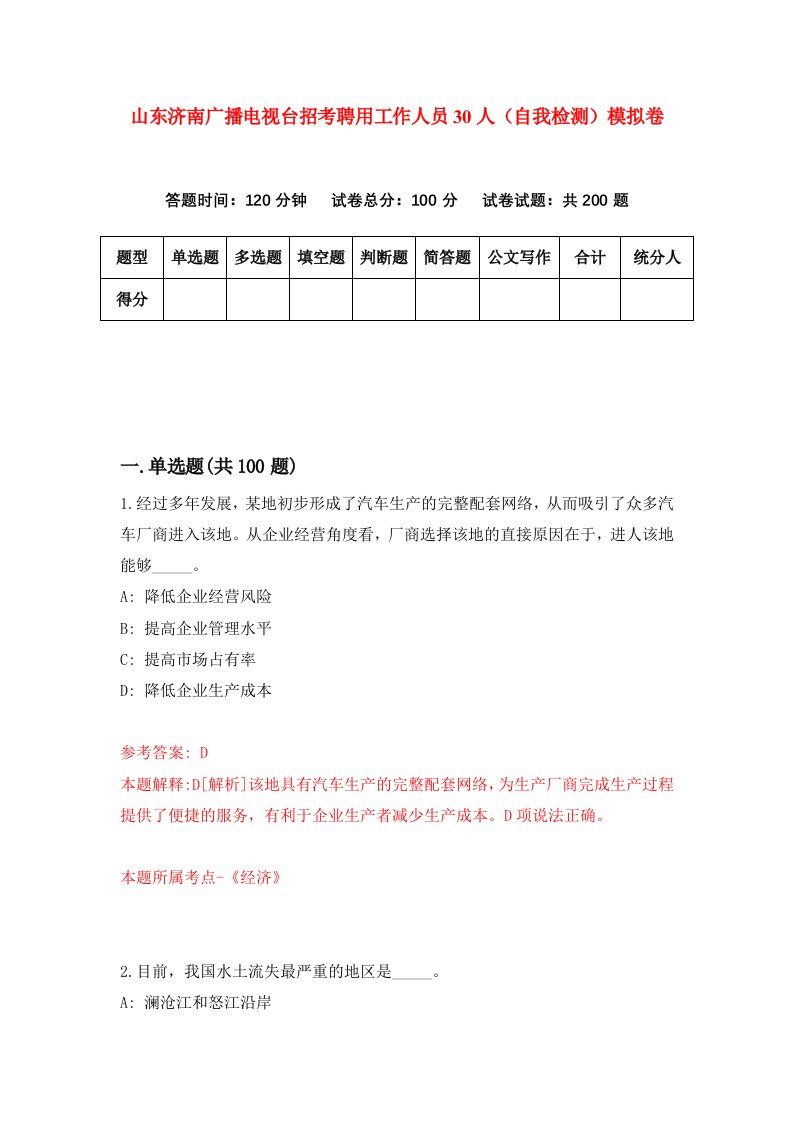 山东济南广播电视台招考聘用工作人员30人（自我检测）模拟卷

答题时间：120分钟　试卷总分：100分　试卷试题：共200题

| 题型 | 单选题 | 多选题 | 填空题 | 判断题 | 简答题 | 公文写作 | 合计 | 统分人 |
|---|---|---|---|---|---|---|---|---|
| 得分 | | | | | | | | |

一.单选题(共100题)

1.经过多年发展，某地初步形成了汽车生产的完整配套网络，从而吸引了众多汽车厂商进入该地。从企业经营角度看，厂商选择该地的直接原因在于，进人该地能够_____。

A: 降低企业经营风险

B: 提高企业管理水平

C: 提高市场占有率

D: 降低企业生产成本

参考答案: D

本题解释:D[解析]该地具有汽车生产的完整配套网络，为生产厂商完成生产过程提供了便捷的服务，有利于企业生产者减少生产成本。D项说法正确。

本题所属考点-《经济》

2.目前，我国水土流失最严重的地区是_____。

A: 澜沧江和怒江沿岸